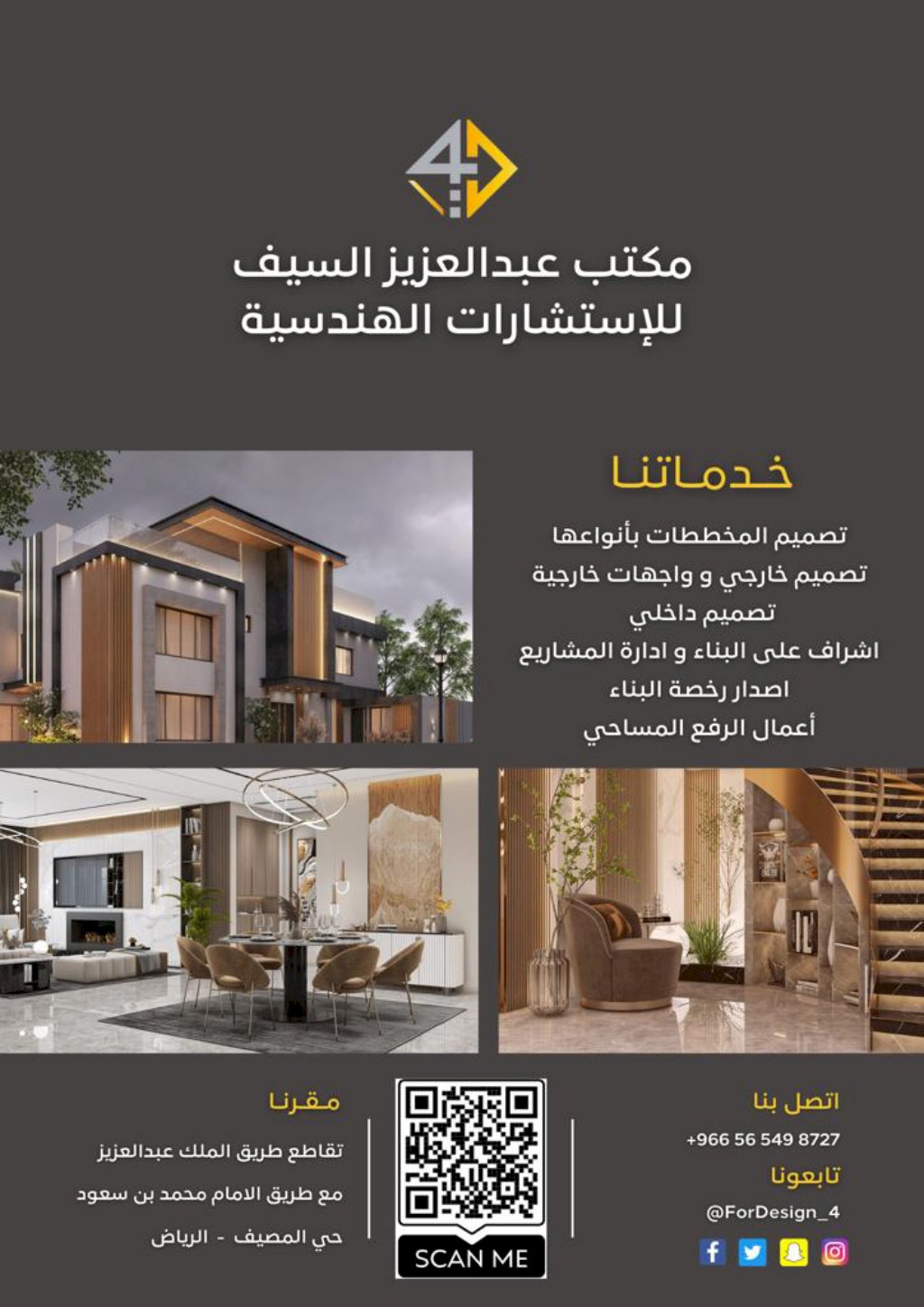 مكتب عبدالعزيز السيف
للإستشارات الهندسية

خدماتنا

تصميم المخططات بأنواعها
تصميم خارجي و واجهات خارجية
تصميم داخلي
اشراف على البناء و ادارة المشاريع
اصدار رخصة البناء
أعمال الرفع المساحي

اتصل بنا
+966 56 549 8727
تابعونا
@ForDesign_4

SCAN ME

مقرنا
تقاطع طريق الملك عبدالعزيز
مع طريق الامام محمد بن سعود
حي المصيف - الرياض